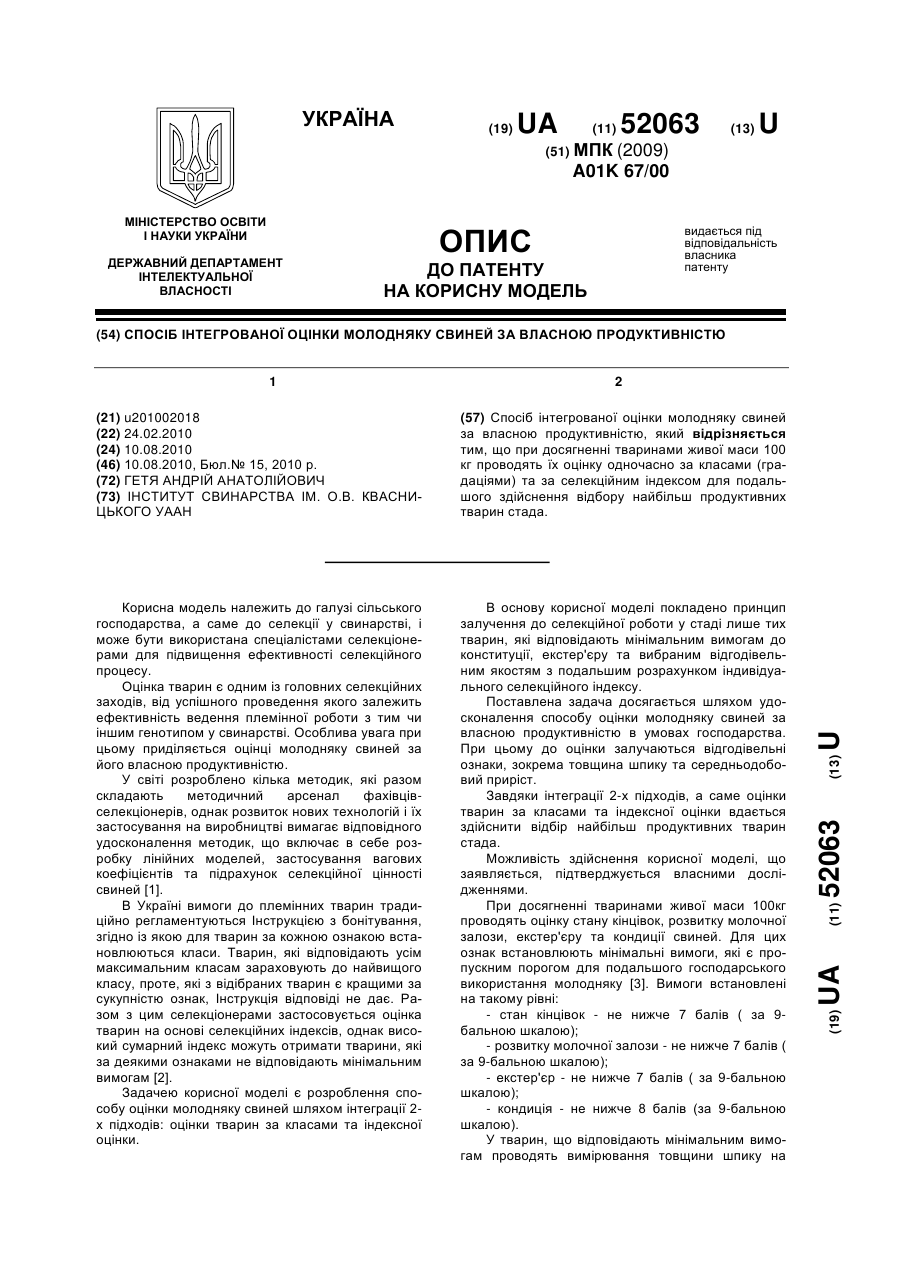 УКРАЇНА

(19) UA (11) 52063 (13) U
(51) МПК (2009)
A01K 67/00

МІНІСТЕРСТВО ОСВІТИ І НАУКИ УКРАЇНИ

ДЕРЖАВНИЙ ДЕПАРТАМЕНТ ІНТЕЛЕКТУАЛЬНОЇ ВЛАСНОСТІ

ОПИС
ДО ПАТЕНТУ
НА КОРИСНУ МОДЕЛЬ

видається під відповідальність власника патенту

(54) СПОСІБ ІНТЕГРОВАНОЇ ОЦІНКИ МОЛОДНЯКУ СВИНЕЙ ЗА ВЛАСНОЮ ПРОДУКТИВНІСТЮ

1

(21) u201002018
(22) 24.02.2010
(24) 10.08.2010
(46) 10.08.2010, Бюл.№ 15, 2010 р.
(72) ГЕТЯ АНДРІЙ АНАТОЛІЙОВИЧ
(73) ІНСТИТУТ СВИНАРСТВА ІМ. О.В. КВАСНИЦЬКОГО УААН

2

(57) Спосіб інтегрованої оцінки молодняку свиней за власною продуктивністю, який відрізняється тим, що при досягненні тваринами живої маси 100 кг проводять їх оцінку одночасно за класами (градаціями) та за селекційним індексом для подальшого здійснення відбору найбільш продуктивних тварин стада.

Корисна модель належить до галузі сільського господарства, а саме до селекції у свинарстві, і може бути використана спеціалістами селекціонерами для підвищення ефективності селекційного процесу.

Оцінка тварин є одним із головних селекційних заходів, від успішного проведення якого залежить ефективність ведення племінної роботи з тим чи іншим генотипом у свинарстві. Особлива увага при цьому приділяється оцінці молодняку свиней за його власною продуктивністю.

У світі розроблено кілька методик, які разом складають методичний арсенал фахівців-селекціонерів, однак розвиток нових технологій і їх застосування на виробництві вимагає відповідного удосконалення методик, що включає в себе розробку лінійних моделей, застосування вагових коефіцієнтів та підрахунок селекційної цінності свиней [1].

В Україні вимоги до племінних тварин традиційно регламентуються Інструкцією з бонітування, згідно із якою для тварин за кожною ознакою встановлюються класи. Тварин, які відповідають усім максимальним класам зараховують до найвищого класу, проте, які з відібраних тварин є кращими за сукупністю ознак, Інструкція відповіді не дає. Разом з цим селекціонерами застосовується оцінка тварин на основі селекційних індексів, однак високий сумарний індекс можуть отримати тварини, які за деякими ознаками не відповідають мінімальним вимогам [2].

Задачею корисної моделі є розроблення способу оцінки молодняку свиней шляхом інтеграції 2-х підходів: оцінки тварин за класами та індексної оцінки.

В основу корисної моделі покладено принцип залучення до селекційної роботи у стаді лише тих тварин, які відповідають мінімальним вимогам до конституції, екстер'єру та вибраним відгодівельним якостям з подальшим розрахунком індивідуального селекційного індексу.

Поставлена задача досягається шляхом удосконалення способу оцінки молодняку свиней за власною продуктивністю в умовах господарства. При цьому до оцінки залучаються відгодівельні ознаки, зокрема товщина шпику та середньодобовий приріст.

Завдяки інтеграції 2-х підходів, а саме оцінки тварин за класами та індексної оцінки вдається здійснити відбір найбільш продуктивних тварин стада.

Можливість здійснення корисної моделі, що заявляється, підтверджується власними дослідженнями.

При досягненні тваринами живої маси 100кг проводять оцінку стану кінцівок, розвитку молочної залози, екстер'єру та кондиції свиней. Для цих ознак встановлюють мінімальні вимоги, які є пропускним порогом для подальшого господарського використання молодняку [3]. Вимоги встановлені на такому рівні:

- стан кінцівок - не нижче 7 балів ( за 9-бальною шкалою);

- розвитку молочної залози - не нижче 7 балів ( за 9-бальною шкалою);

- екстер'єр - не нижче 7 балів ( за 9-бальною шкалою);

- кондиція - не нижче 8 балів (за 9-бальною шкалою).

У тварин, що відповідають мінімальним вимогам проводять вимірювання товщини шпику на

(19) UA (11) 52063 (13) U